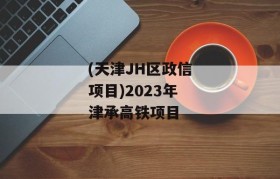 (天津JH区政信项目)2023年津承高铁项目